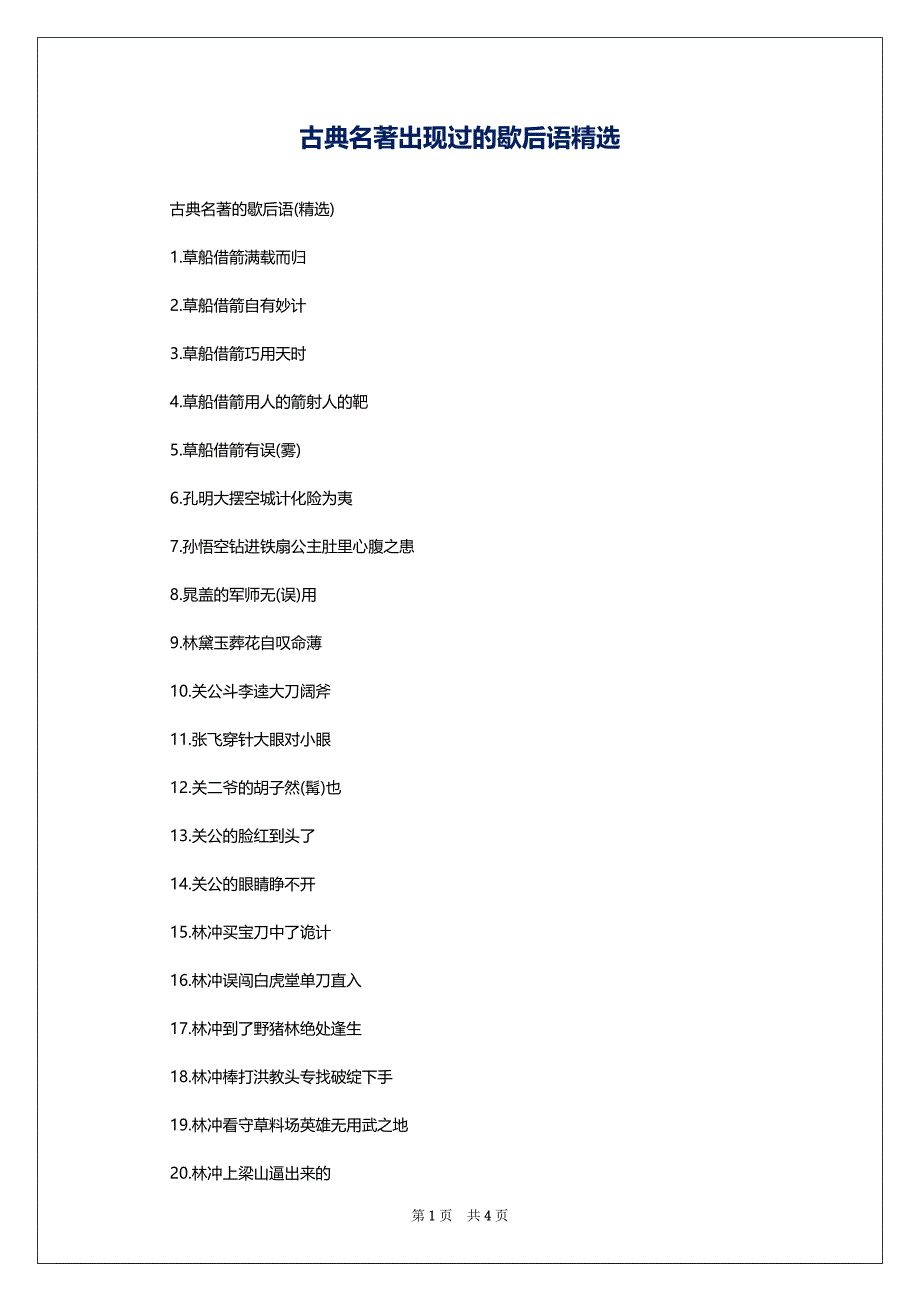 古典名著出现过的歇后语精选

古典名著的歇后语(精选)

1.草船借箭满载而归

2.草船借箭自有妙计

3.草船借箭巧用天时

4.草船借箭用人的箭射人的靶

5.草船借箭有误(雾)

6.孔明大摆空城计化险为夷

7.孙悟空钻进铁扇公主肚里心腹之患

8.晁盖的军师无(误)用

9.林黛玉葬花自叹命薄

10.关公斗李逵大刀阔斧

11.张飞穿针大眼对小眼

12.关二爷的胡子然(髯)也

13.关公的脸红到头了

14.关公的眼睛睁不开

15.林冲买宝刀中了诡计

16.林冲误闯白虎堂单刀直入

17.林冲到了野猪林绝处逢生

18.林冲棒打洪教头专找破绽下手

19.林冲看守草料场英雄无用武之地

20.林冲上梁山逼出来的

第 1 页 共 4 页